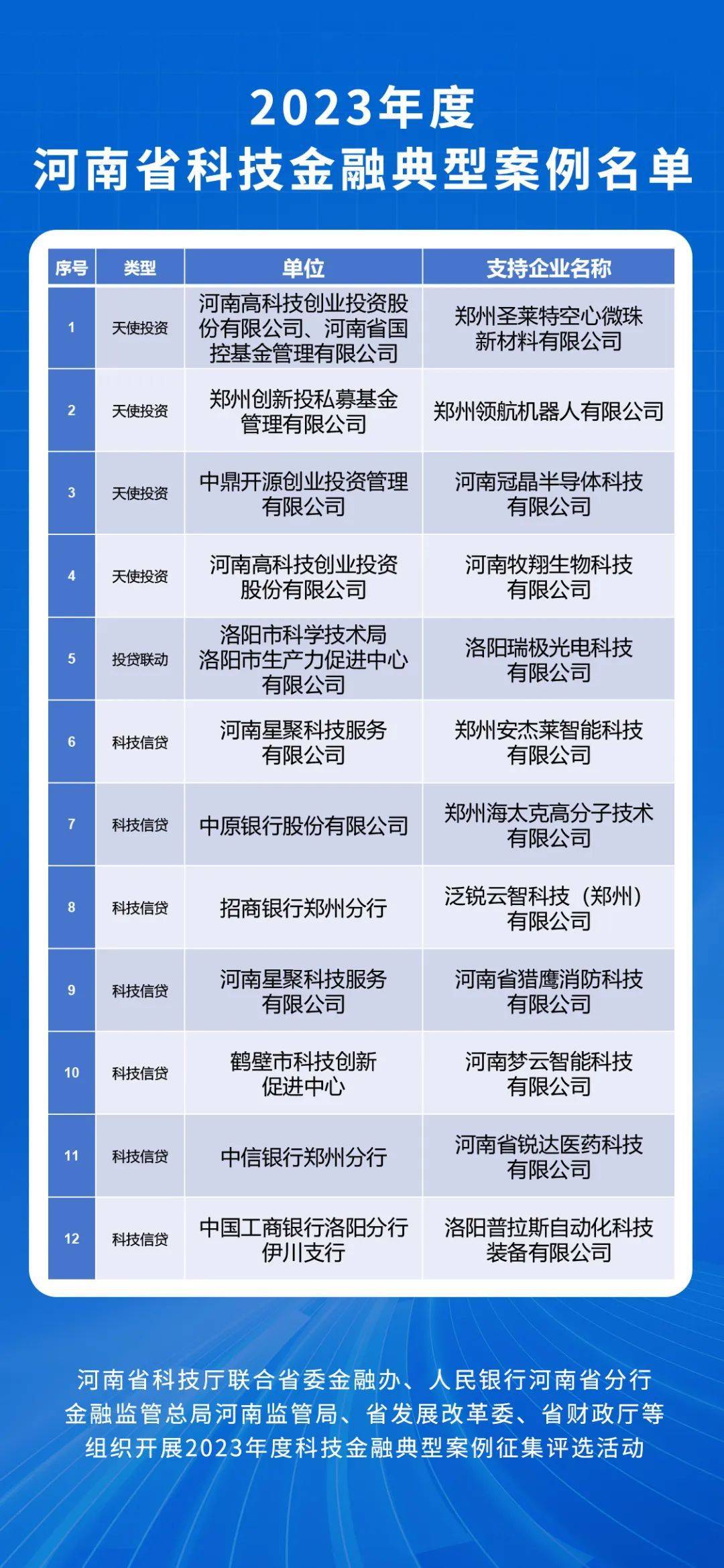 2023年度
河南省科技金融典型案例名单

| 序号 | 类型 | 单位 | 支持企业名称 |
|---|---|---|---|
| 1 | 天使投资 | 河南高科技创业投资股份有限公司、河南省国控基金管理有限公司 | 郑州圣莱特空心微珠新材料有限公司 |
| 2 | 天使投资 | 郑州创新投私募基金管理有限公司 | 郑州领航机器人有限公司 |
| 3 | 天使投资 | 中鼎开源创业投资管理有限公司 | 河南冠晶半导体科技有限公司 |
| 4 | 天使投资 | 河南高科技创业投资股份有限公司 | 河南牧翔生物科技有限公司 |
| 5 | 投贷联动 | 洛阳市科学技术局 洛阳市生产力促进中心有限公司 | 洛阳瑞极光电科技有限公司 |
| 6 | 科技信贷 | 河南星聚科技服务有限公司 | 郑州安杰莱智能科技有限公司 |
| 7 | 科技信贷 | 中原银行股份有限公司 | 郑州海太克高分子技术有限公司 |
| 8 | 科技信贷 | 招商银行郑州分行 | 泛锐云智科技（郑州）有限公司 |
| 9 | 科技信贷 | 河南星聚科技服务有限公司 | 河南省猎鹰消防科技有限公司 |
| 10 | 科技信贷 | 鹤壁市科技创新促进中心 | 河南梦云智能科技有限公司 |
| 11 | 科技信贷 | 中信银行郑州分行 | 河南省锐达医药科技有限公司 |
| 12 | 科技信贷 | 中国工商银行洛阳分行伊川支行 | 洛阳普拉斯自动化科技装备有限公司 |

河南省科技厅联合省委金融办、人民银行河南省分行
金融监管总局河南监管局、省发展改革委、省财政厅等
组织开展2023年度科技金融典型案例征集评选活动